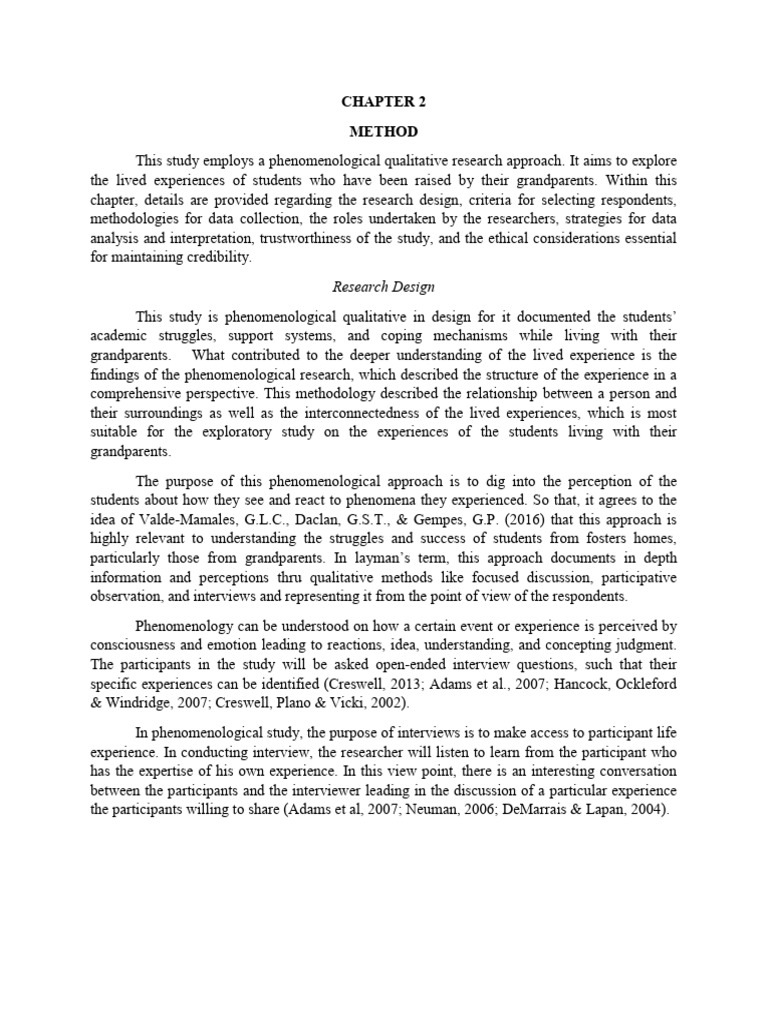 CHAPTER 2

METHOD

This study employs a phenomenological qualitative research approach. It aims to explore the lived experiences of students who have been raised by their grandparents. Within this chapter, details are provided regarding the research design, criteria for selecting respondents, methodologies for data collection, the roles undertaken by the researchers, strategies for data analysis and interpretation, trustworthiness of the study, and the ethical considerations essential for maintaining credibility.

Research Design

This study is phenomenological qualitative in design for it documented the students' academic struggles, support systems, and coping mechanisms while living with their grandparents. What contributed to the deeper understanding of the lived experience is the findings of the phenomenological research, which described the structure of the experience in a comprehensive perspective. This methodology described the relationship between a person and their surroundings as well as the interconnectedness of the lived experiences, which is most suitable for the exploratory study on the experiences of the students living with their grandparents.

The purpose of this phenomenological approach is to dig into the perception of the students about how they see and react to phenomena they experienced. So that, it agrees to the idea of Valde-Mamales, G.L.C., Daclan, G.S.T., & Gempes, G.P. (2016) that this approach is highly relevant to understanding the struggles and success of students from fosters homes, particularly those from grandparents. In layman's term, this approach documents in depth information and perceptions thru qualitative methods like focused discussion, participative observation, and interviews and representing it from the point of view of the respondents.

Phenomenology can be understood on how a certain event or experience is perceived by consciousness and emotion leading to reactions, idea, understanding, and concepting judgment. The participants in the study will be asked open-ended interview questions, such that their specific experiences can be identified (Creswell, 2013; Adams et al., 2007; Hancock, Ockleford & Windridge, 2007; Creswell, Plano & Vicki, 2002).

In phenomenological study, the purpose of interviews is to make access to participant life experience. In conducting interview, the researcher will listen to learn from the participant who has the expertise of his own experience. In this view point, there is an interesting conversation between the participants and the interviewer leading in the discussion of a particular experience the participants willing to share (Adams et al, 2007; Neuman, 2006; DeMarrais & Lapan, 2004).